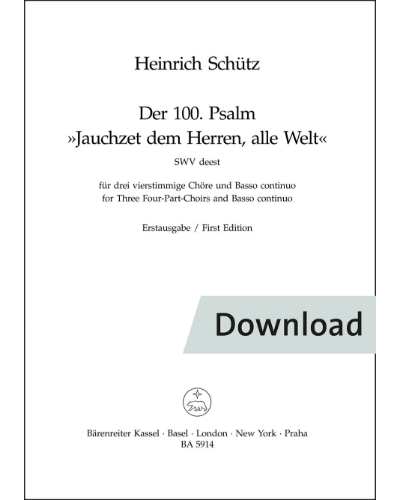 Heinrich Schütz

Der 100. Psalm
»Jauchzet dem Herren, alle Welt«
SWV deest

für drei vierstimmige Chöre und Basso continuo
for Three Four-Part-Choirs and Basso continuo

Erstausgabe / First Edition

Download

Bärenreiter Kassel · Basel · London · New York · Praha
BA 5914